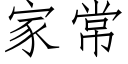 家常